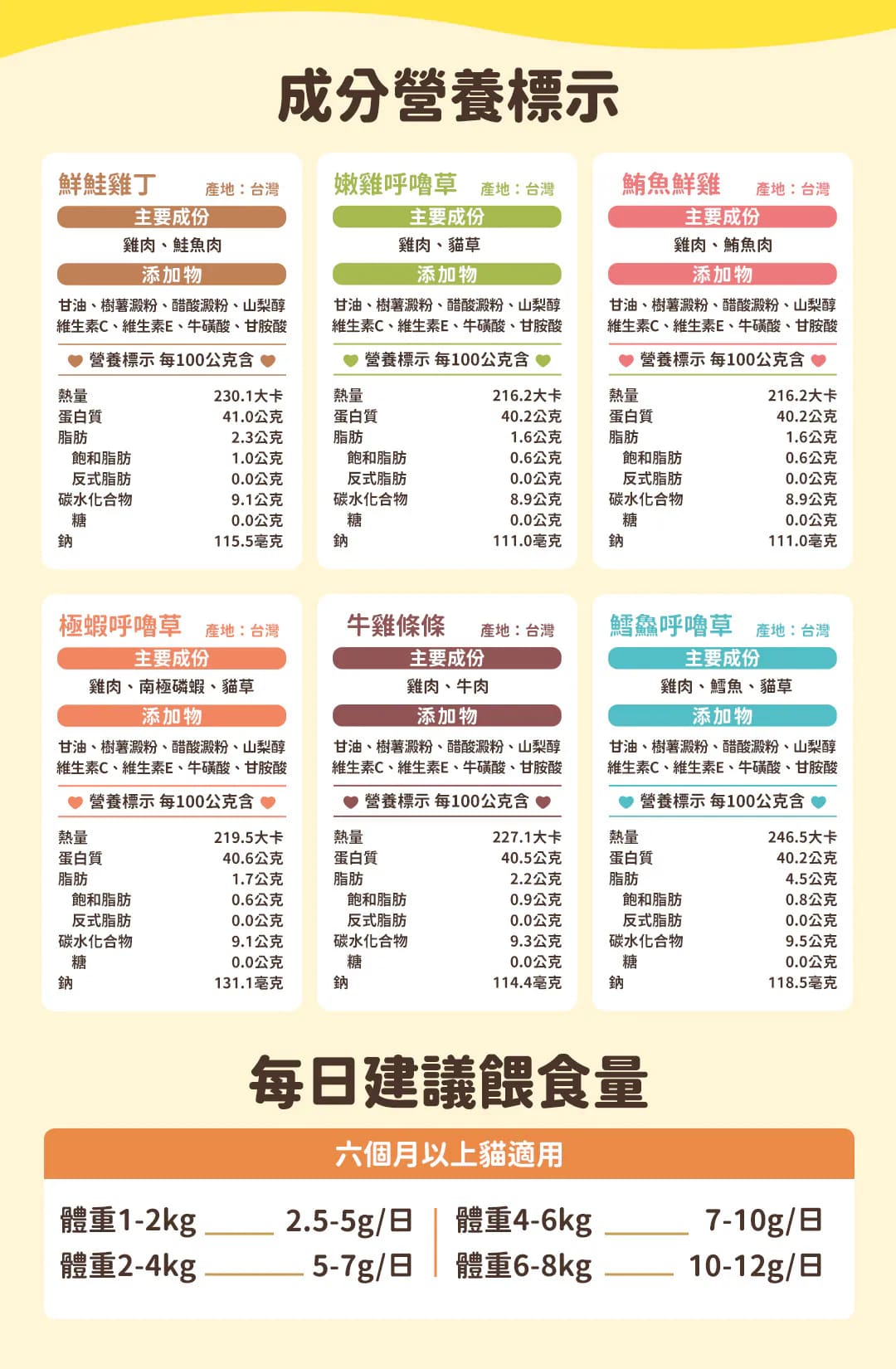 成分營養標示

鮮鮭雞丁 產地：台灣

主要成份

雞肉、鮭魚肉

添加物

甘油、樹薯澱粉、醋酸澱粉、山梨醇
維生素C、維生素E、牛磺酸、甘胺酸

營養標示 每100公克含

熱量 230.1大卡
蛋白質 41.0公克
脂肪 2.3公克
飽和脂肪 1.0公克
反式脂肪 0.0公克
碳水化合物 9.1公克
糖 0.0公克
鈉 115.5毫克

嫩雞呼嚕草 產地：台灣

主要成份

雞肉、貓草

添加物

甘油、樹薯澱粉、醋酸澱粉、山梨醇
維生素C、維生素E、牛磺酸、甘胺酸

營養標示 每100公克含

熱量 216.2大卡
蛋白質 40.2公克
脂肪 1.6公克
飽和脂肪 0.6公克
反式脂肪 0.0公克
碳水化合物 8.9公克
糖 0.0公克
鈉 111.0毫克

鮪魚鮮雞 產地：台灣

主要成份

雞肉、鮪魚肉

添加物

甘油、樹薯澱粉、醋酸澱粉、山梨醇
維生素C、維生素E、牛磺酸、甘胺酸

營養標示 每100公克含

熱量 216.2大卡
蛋白質 40.2公克
脂肪 1.6公克
飽和脂肪 0.6公克
反式脂肪 0.0公克
碳水化合物 8.9公克
糖 0.0公克
鈉 111.0毫克

極蝦呼嚕草 產地：台灣

主要成份

雞肉、南極磷蝦、貓草

添加物

甘油、樹薯澱粉、醋酸澱粉、山梨醇
維生素C、維生素E、牛磺酸、甘胺酸

營養標示 每100公克含

熱量 219.5大卡
蛋白質 40.6公克
脂肪 1.7公克
飽和脂肪 0.6公克
反式脂肪 0.0公克
碳水化合物 9.1公克
糖 0.0公克
鈉 131.1毫克

牛雞條條 產地：台灣

主要成份

雞肉、牛肉

添加物

甘油、樹薯澱粉、醋酸澱粉、山梨醇
維生素C、維生素E、牛磺酸、甘胺酸

營養標示 每100公克含

熱量 227.1大卡
蛋白質 40.5公克
脂肪 2.2公克
飽和脂肪 0.9公克
反式脂肪 0.0公克
碳水化合物 9.3公克
糖 0.0公克
鈉 114.4毫克

鱈鱻呼嚕草 產地：台灣

主要成份

雞肉、鱈魚、貓草

添加物

甘油、樹薯澱粉、醋酸澱粉、山梨醇
維生素C、維生素E、牛磺酸、甘胺酸

營養標示 每100公克含

熱量 246.5大卡
蛋白質 40.2公克
脂肪 4.5公克
飽和脂肪 0.8公克
反式脂肪 0.0公克
碳水化合物 9.5公克
糖 0.0公克
鈉 118.5毫克

每日建議餵食量

六個月以上貓適用

體重1-2kg ____ 2.5-5g/日
體重2-4kg ____ 5-7g/日
體重4-6kg ____ 7-10g/日
體重6-8kg ____ 10-12g/日